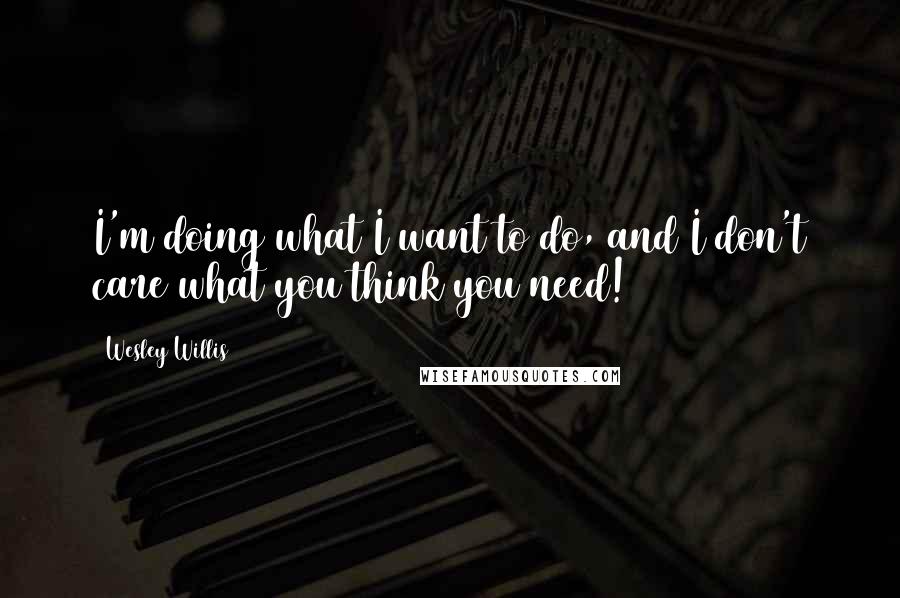 I'm doing what I want to do, and I don't care what you think you need!

Wesley Willis

WISEFAMOUSQUOTES.COM